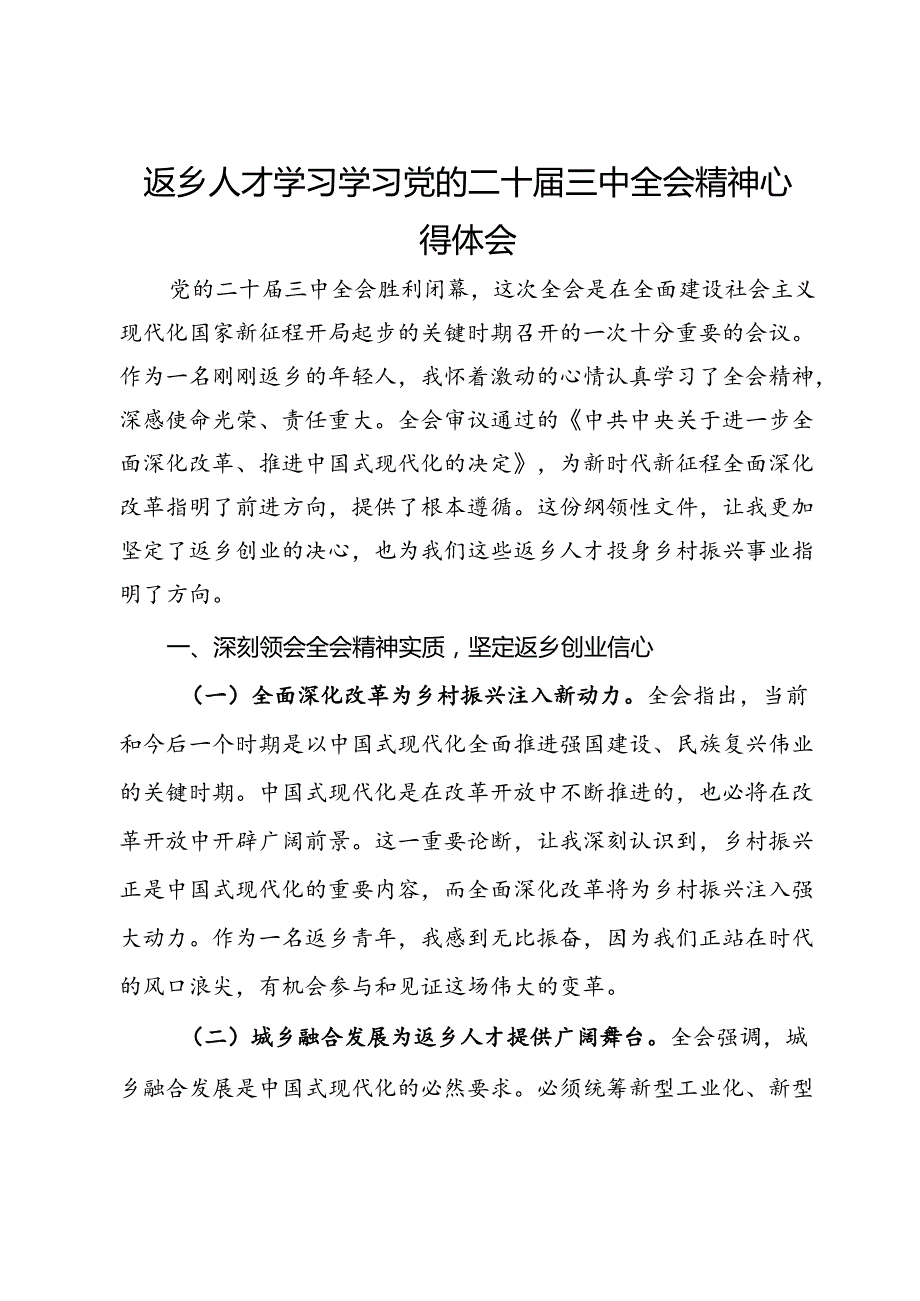 返乡人才学习学习党的二十届三中全会精神心得体会

党的二十届三中全会胜利闭幕，这次全会是在全面建设社会主义现代化国家新征程开局起步的关键时期召开的一次十分重要的会议。作为一名刚刚返乡的年轻人，我怀着激动的心情认真学习了全会精神，深感使命光荣、责任重大。全会审议通过的《中共中央关于进一步全面深化改革、推进中国式现代化的决定》，为新时代新征程全面深化改革指明了前进方向，提供了根本遵循。这份纲领性文件，让我更加坚定了返乡创业的决心，也为我们这些返乡人才投身乡村振兴事业指明了方向。

一、深刻领会全会精神实质，坚定返乡创业信心

（一）全面深化改革为乡村振兴注入新动力。全会指出，当前和今后一个时期是以中国式现代化全面推进强国建设、民族复兴伟业的关键时期。中国式现代化是在改革开放中不断推进的，也必将在改革开放中开辟广阔前景。这一重要论断，让我深刻认识到，乡村振兴正是中国式现代化的重要内容，而全面深化改革将为乡村振兴注入强大动力。作为一名返乡青年，我感到无比振奋，因为我们正站在时代的风口浪尖，有机会参与和见证这场伟大的变革。

（二）城乡融合发展为返乡人才提供广阔舞台。全会强调，城乡融合发展是中国式现代化的必然要求。必须统筹新型工业化、新型